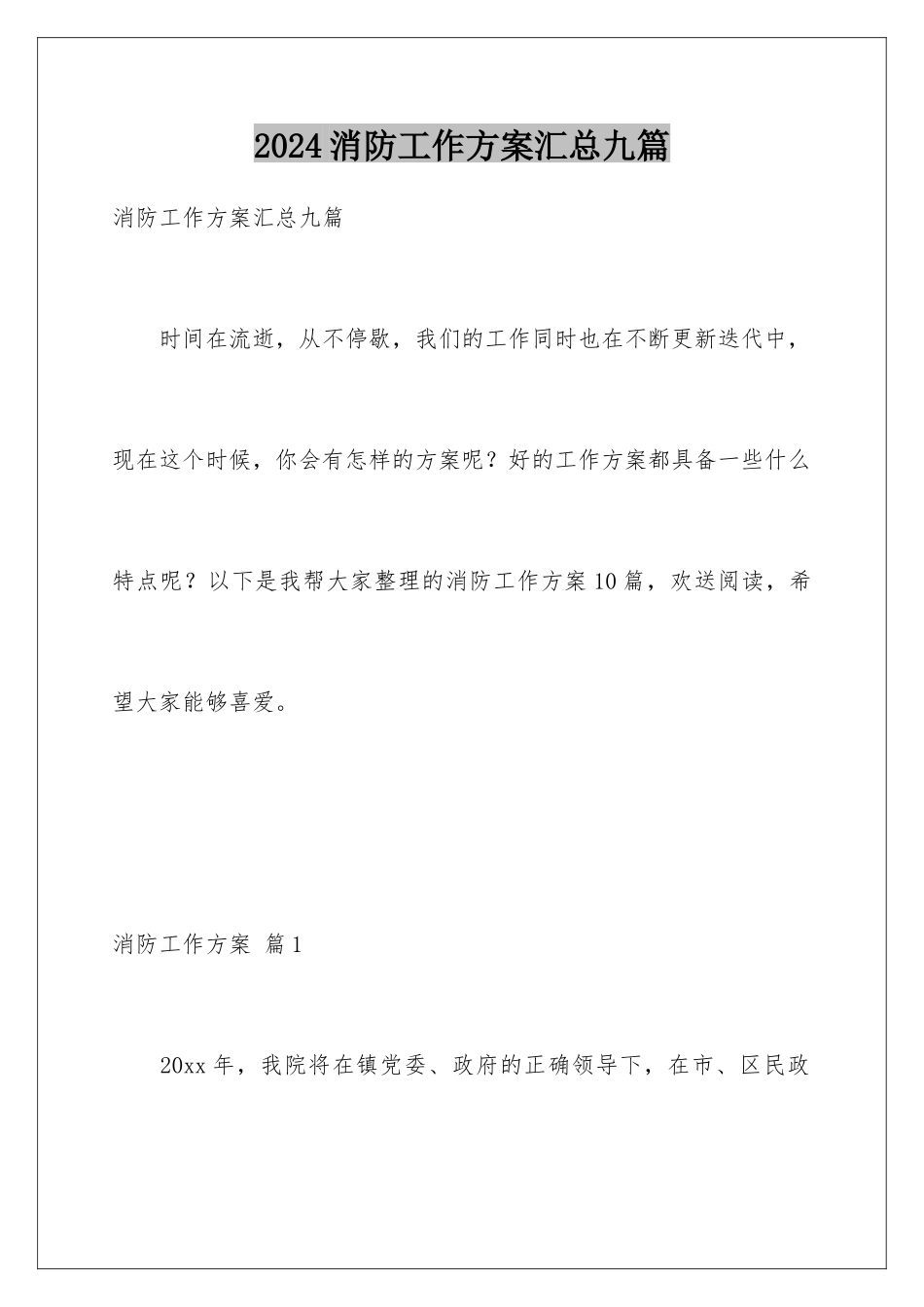 2024消防工作方案汇总九篇

消防工作方案汇总九篇

时间在流逝，从不停歇，我们的工作同时也在不断更新迭代中，现在这个时候，你会有怎样的方案呢？好的工作方案都具备一些什么特点呢？以下是我帮大家整理的消防工作方案10篇，欢送阅读，希望大家能够喜爱。

消防工作方案 篇1

20xx年，我院将在镇党委、政府的正确领导下，在市、区民政